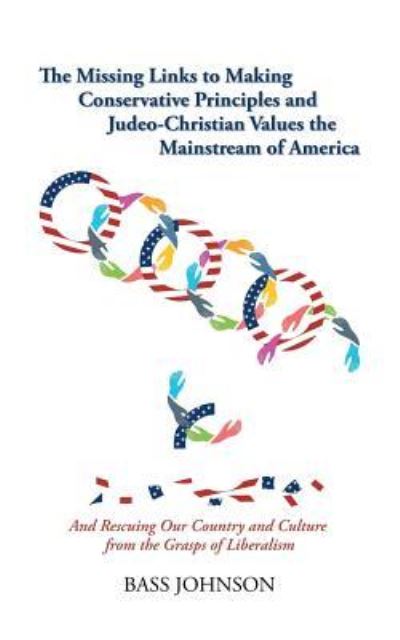 The Missing Links to Making Conservative Principles and Judeo-Christian Values the Mainstream of America

And Rescuing Our Country and Culture from the Grasps of Liberalism

BASS JOHNSON